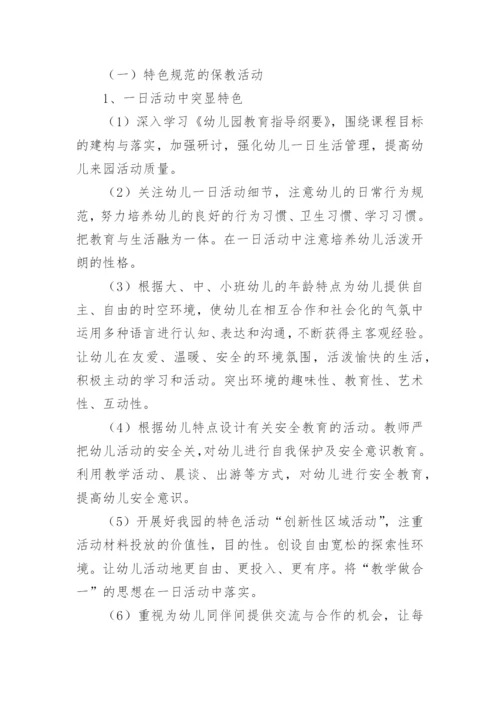 （一）特色规范的保教活动

1、一日活动中突显特色

（1）深入学习《幼儿园教育指导纲要》，围绕课程目标的建构与落实，加强研讨，强化幼儿一日生活管理，提高幼儿来园活动质量。

（2）关注幼儿一日活动细节，注意幼儿的日常行为规范，努力培养幼儿的良好的行为习惯、卫生习惯、学习习惯。把教育与生活融为一体。在一日活动中注意培养幼儿活泼开朗的性格。

（3）根据大、中、小班幼儿的年龄特点为幼儿提供自主、自由的时空环境，使幼儿在相互合作和社会化的气氛中运用多种语言进行认知、表达和沟通，不断获得主客观经验。让幼儿在友爱、温暖、安全的环境氛围，活泼愉快的生活，积极主动的学习和活动。突出环境的趣味性、教育性、艺术性、互动性。

（4）根据幼儿特点设计有关安全教育的活动。教师严把幼儿活动的安全关，对幼儿进行自我保护及安全意识教育。利用教学活动、晨谈、出游等方式，对幼儿进行安全教育，提高幼儿安全意识。

（5）开展好我园的特色活动“创新性区域活动”，注重活动材料投放的价值性，目的性。创设自由宽松的探索性环境。让幼儿活动地更自由、更投入、更有序。将“教学做合一”的思想在一日活动中落实。

（6）重视为幼儿同伴间提供交流与合作的机会，让每